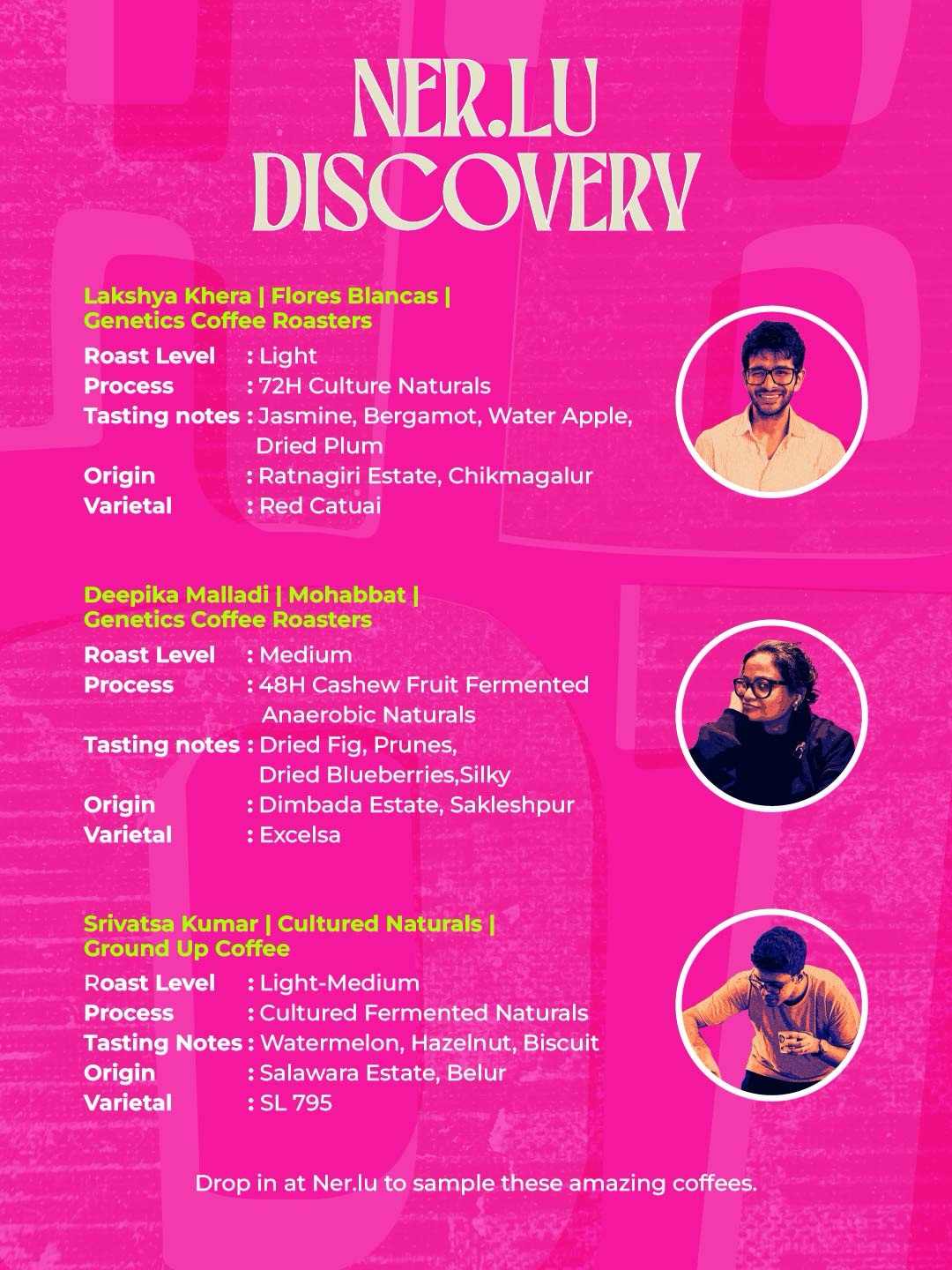 NER.LU DISCOVERY

Lakshya Khera | Flores Blancas | Genetics Coffee Roasters

Roast Level : Light
Process : 72H Culture Naturals
Tasting notes : Jasmine, Bergamot, Water Apple, Dried Plum
Origin : Ratnagiri Estate, Chikmagalur
Varietal : Red Catuai

Deepika Malladi | Mohabbat | Genetics Coffee Roasters

Roast Level : Medium
Process : 48H Cashew Fruit Fermented Anaerobic Naturals
Tasting notes : Dried Fig, Prunes, Dried Blueberries,Silky
Origin : Dimbada Estate, Sakleshpur
Varietal : Excelsa

Srivatsa Kumar | Cultured Naturals | Ground Up Coffee

Roast Level : Light-Medium
Process : Cultured Fermented Naturals
Tasting Notes : Watermelon, Hazelnut, Biscuit
Origin : Salawara Estate, Belur
Varietal : SL 795

Drop in at Ner.lu to sample these amazing coffees.